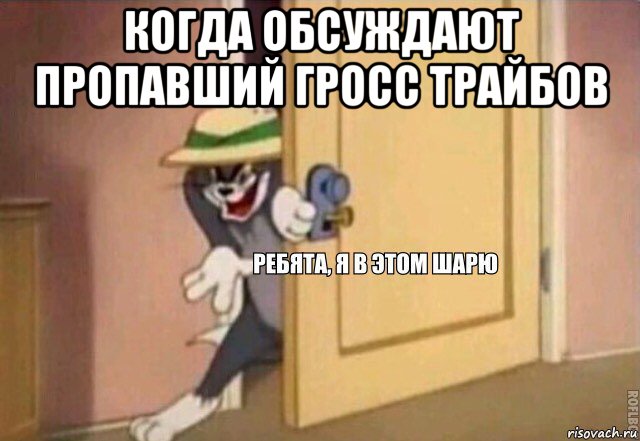 КОГДА ОБСУЖДАЮТ ПРОПАВШИЙ ГРОСС ТРАЙБОВ

РЕБЯТА, Я В ЭТОМ ШАРЮ

ROFLBOT

risovach.ru